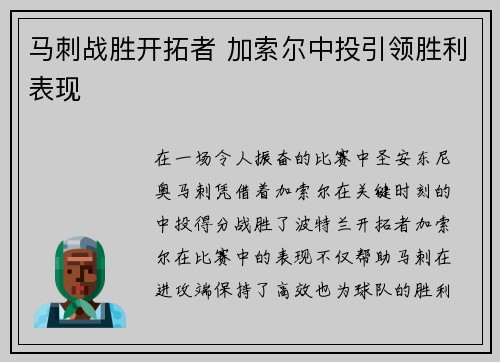 马刺战胜开拓者 加索尔中投引领胜利表现

在一场令人振奋的比赛中圣安东尼奥马刺凭借着加索尔在关键时刻的中投得分战胜了波特兰开拓者加索尔在比赛中的表现不仅帮助马刺在进攻端保持了高效也为球队的胜利